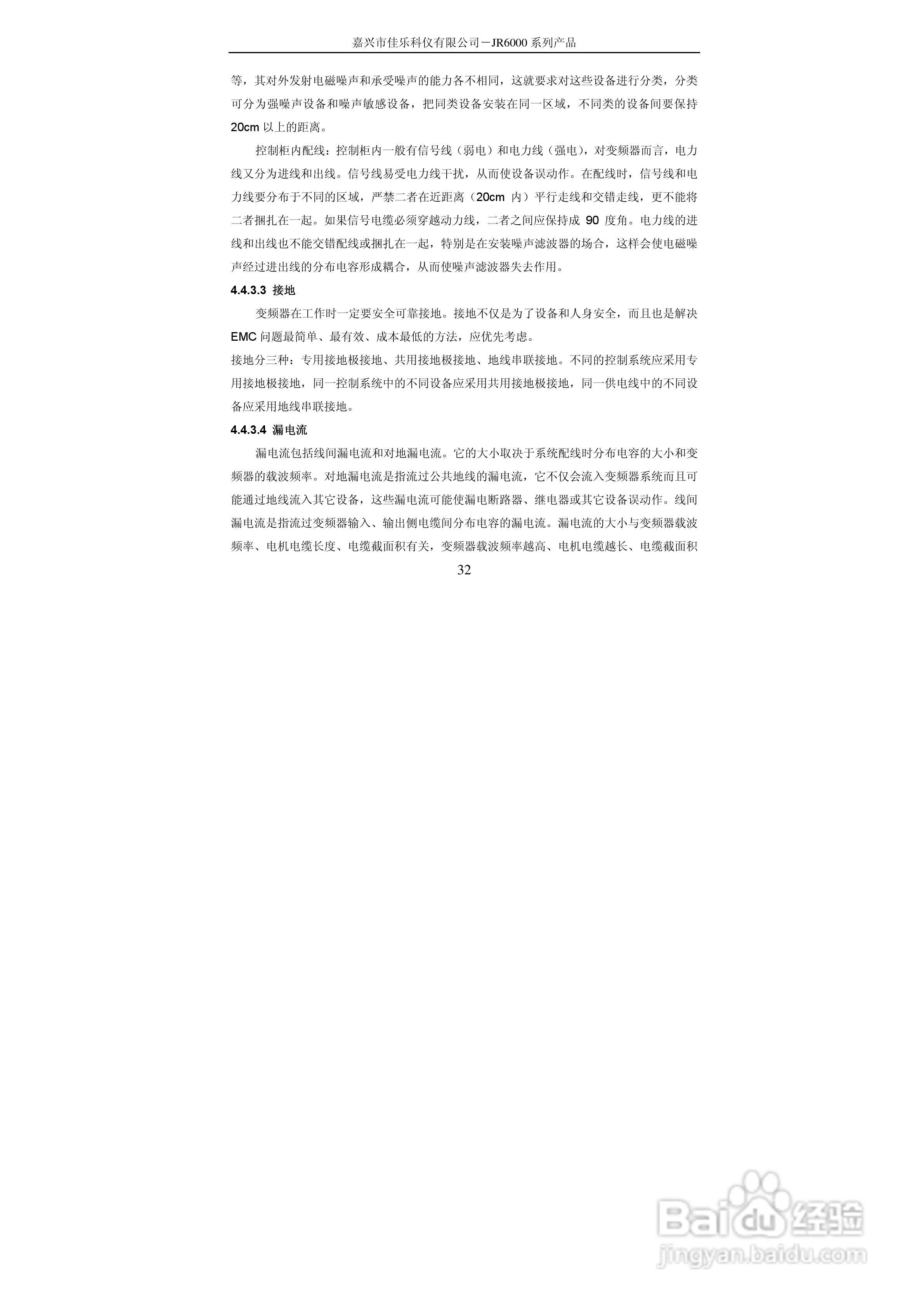 嘉兴市佳乐科仪有限公司－JR6000系列产品

等，其对外发射电磁噪声和承受噪声的能力各不相同，这就要求对这些设备进行分类，分类可分为强噪声设备和噪声敏感设备，把同类设备安装在同一区域，不同类的设备间要保持20cm以上的距离。

控制柜内配线：控制柜内一般有信号线（弱电）和电力线（强电），对变频器而言，电力线又分为进线和出线。信号线易受电力线干扰，从而使设备误动作。在配线时，信号线和电力线要分布于不同的区域，严禁二者在近距离（20cm内）平行走线和交错走线，更不能将二者捆扎在一起。如果信号电缆必须穿越动力线，二者之间应保持成90度角。电力线的进线和出线也不能交错配线或捆扎在一起，特别是在安装噪声滤波器的场合，这样会使电磁噪声经过进出线的分布电容形成耦合，从而使噪声滤波器失去作用。

4.4.3.3 接地

变频器在工作时一定要安全可靠接地。接地不仅是为了设备和人身安全，而且也是解决EMC问题最简单、最有效、成本最低的方法，应优先考虑。

接地分三种：专用接地极接地、共用接地极接地、地线串联接地。不同的控制系统应采用专用接地极接地，同一控制系统中的不同设备应采用共用接地极接地，同一供电线中的不同设备应采用地线串联接地。

4.4.3.4 漏电流

漏电流包括线间漏电流和对地漏电流。它的大小取决于系统配线时分布电容的大小和变频器的载波频率。对地漏电流是指流过公共地线的漏电流，它不仅会流入变频器系统而且可能通过地线流入其它设备，这些漏电流可能使漏电断路器、继电器或其它设备误动作。线间漏电流是指流过变频器输入、输出侧电缆间分布电容的漏电流。漏电流的大小与变频器载波频率、电机电缆长度、电缆截面积有关，变频器载波频率越高、电机电缆越长、电缆截面积

32

Baidu经验
jingyan.baidu.com